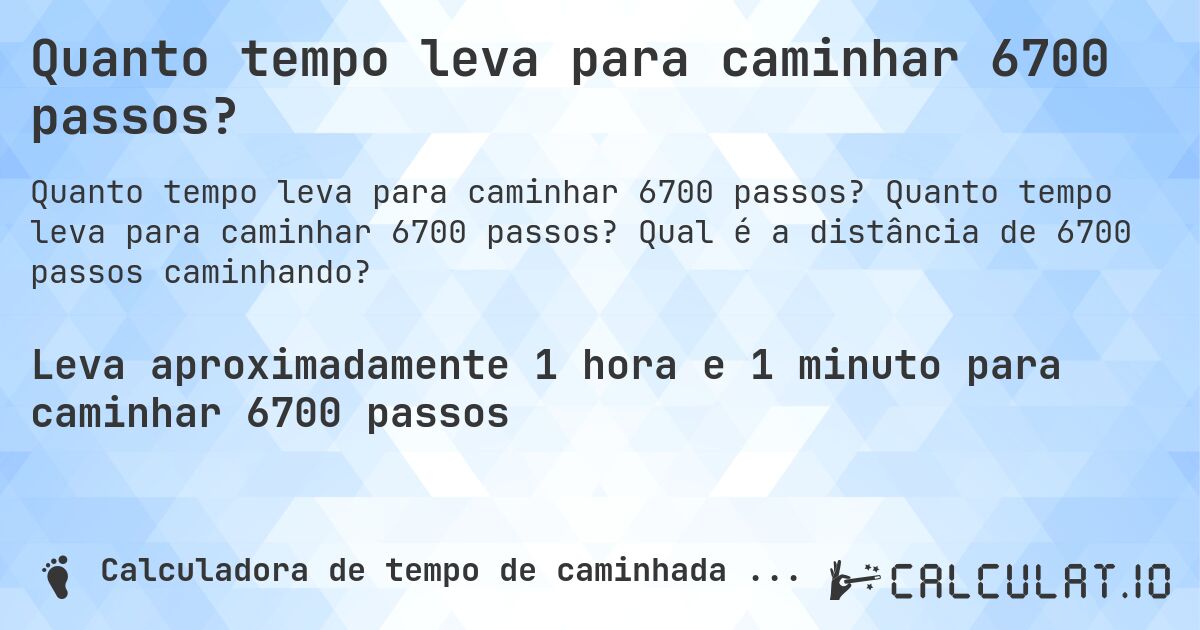 Quanto tempo leva para caminhar 6700 passos?

Quanto tempo leva para caminhar 6700 passos? Quanto tempo leva para caminhar 6700 passos? Qual é a distância de 6700 passos caminhando?

Leva aproximadamente 1 hora e 1 minuto para caminhar 6700 passos

Calculadora de tempo de caminhada ...

CALCULAT.IO